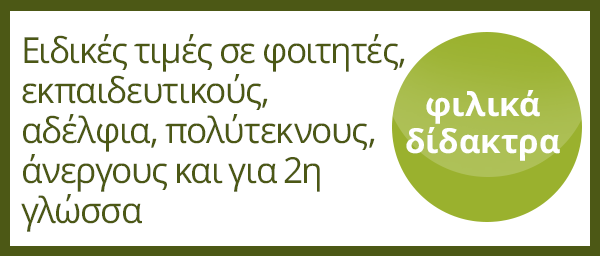 Ειδικές τιμές σε φοιτητές, εκπαιδευτικούς, αδέλφια, πολύτεκνους, άνεργους και για 2η γλώσσα

φιλικά δίδακτρα